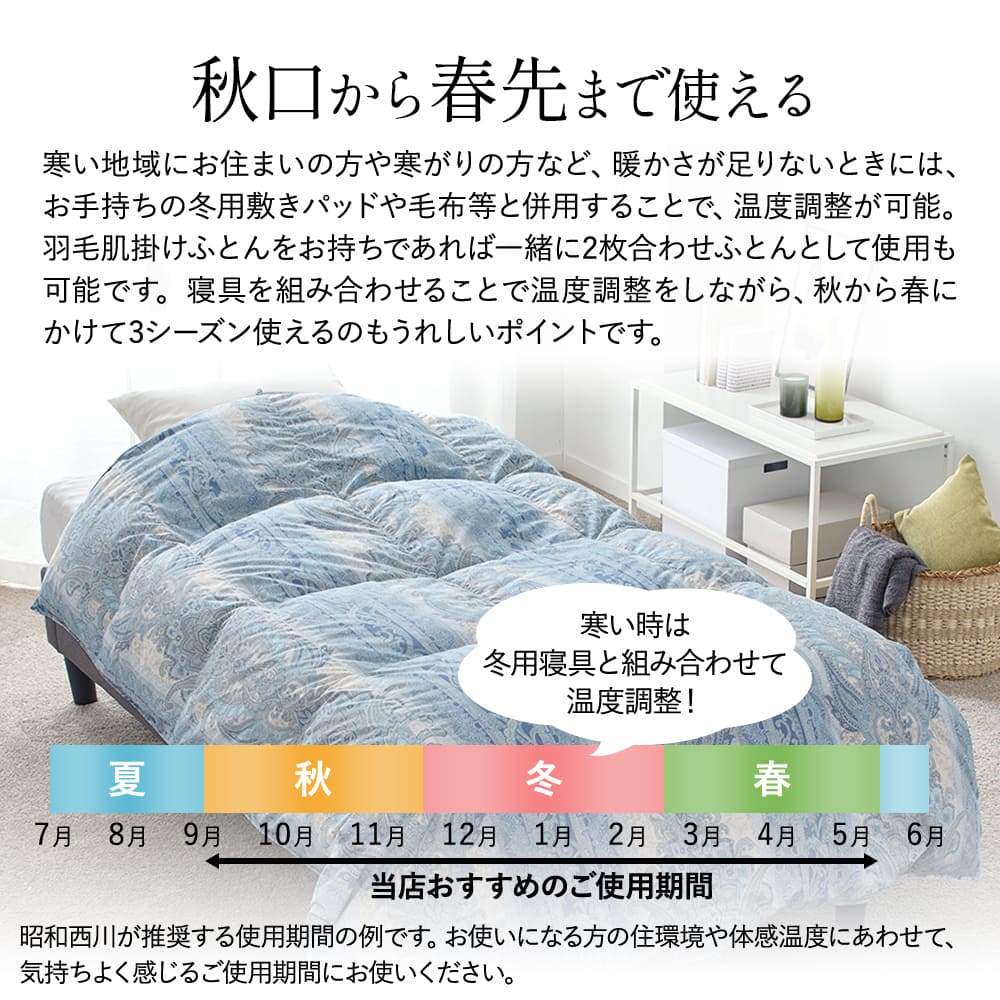 秋口から春先まで使える

寒い地域にお住まいの方や寒がりの方など、暖かさが足りないときには、お手持ちの冬用敷きパッドや毛布等と併用することで、温度調整が可能。羽毛肌掛けふとんをお持ちであれば一緒に2枚合わせふとんとして使用も可能です。寝具を組み合わせることで温度調整をしながら、秋から春にかけて3シーズン使えるのもうれしいポイントです。

寒い時は
冬用寝具と組み合わせて
温度調整！

夏　秋　冬　春

7月　8月　9月　10月　11月　12月　1月　2月　3月　4月　5月　6月

当店おすすめのご使用期間

昭和西川が推奨する使用期間の例です。お使いになる方の住環境や体感温度にあわせて、気持ちよく感じるご使用期間にお使いください。